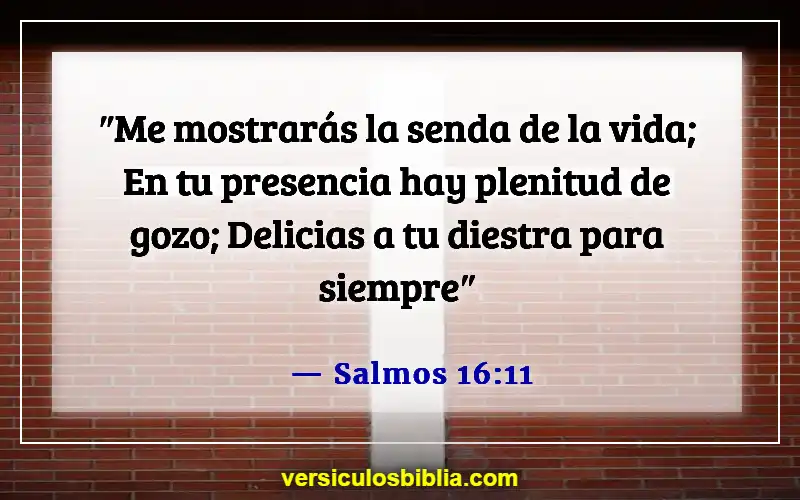 "Me mostrarás la senda de la vida; En tu presencia hay plenitud de gozo; Delicias a tu diestra para siempre"

— Salmos 16:11

versiculosbiblia.com